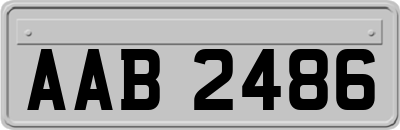 AAB 2486